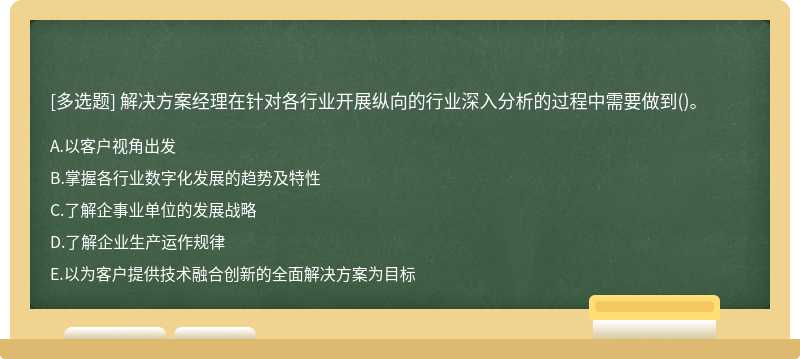 [多选题] 解决方案经理在针对各行业开展纵向的行业深入分析的过程中需要做到()。

A.以客户视角出发

B.掌握各行业数字化发展的趋势及特性

C.了解企事业单位的发展战略

D.了解企业生产运作规律

E.以为客户提供技术融合创新的全面解决方案为目标